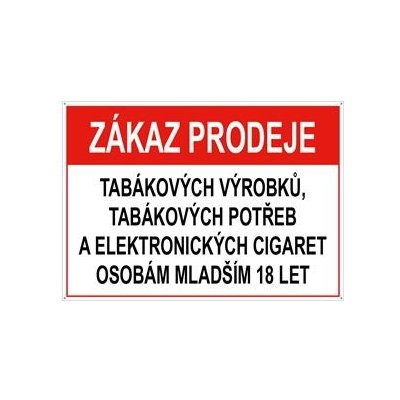 ZÁKAZ PRODEJE

TABÁKOVÝCH VÝROBKŮ, TABÁKOVÝCH POTŘEB A ELEKTRONICKÝCH CIGARET OSOBÁM MLADŠÍM 18 LET